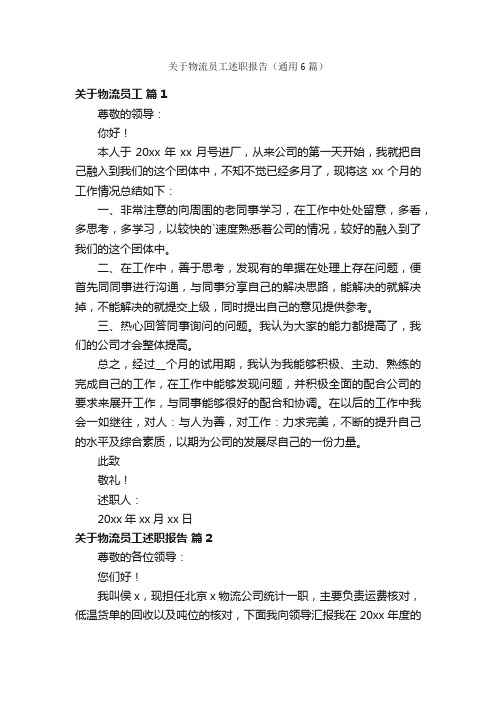 关于物流员工述职报告（通用6篇）

关于物流员工 篇1

尊敬的领导：

你好！

本人于 20xx 年 xx 月号进厂，从来公司的第一天开始，我就把自己融入到我们的这个团体中，不知不觉已经多月了，现将这 xx 个月的工作情况总结如下：

一、非常注意的向周围的老同事学习，在工作中处处留意，多看，多思考，多学习，以较快的`速度熟悉着公司的情况，较好的融入到了我们的这个团体中。

二、在工作中，善于思考，发现有的单据在处理上存在问题，便首先同同事进行沟通，与同事分享自己的解决思路，能解决的就解决掉，不能解决的就提交上级，同时提出自己的意见提供参考。

三、热心回答同事询问的问题。我认为大家的能力都提高了，我们的公司才会整体提高。

总之，经过__个月的试用期，我认为我能够积极、主动、熟练的完成自己的工作，在工作中能够发现问题，并积极全面的配合公司的要求来展开工作，与同事能够很好的配合和协调。在以后的工作中我会一如继往，对人：与人为善，对工作：力求完美，不断的提升自己的水平及综合素质，以期为公司的发展尽自己的一份力量。

此致

敬礼！

述职人：

20xx 年 xx 月 xx 日

关于物流员工述职报告 篇2

尊敬的各位领导：

您们好！

我叫侯 x，现担任北京 x 物流公司统计一职，主要负责运费核对，低温货单的回收以及吨位的核对，下面我向领导汇报我在 20xx 年度的